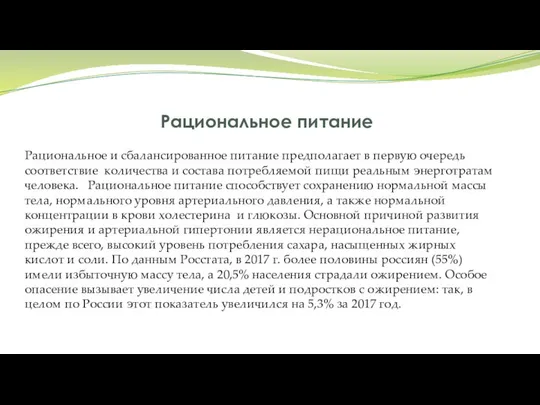 Рациональное питание

Рациональное и сбалансированное питание предполагает в первую очередь соответствие количества и состава потребляемой пищи реальным энерготратам человека. Рациональное питание способствует сохранению нормальной массы тела, нормального уровня артериального давления, а также нормальной концентрации в крови холестерина и глюкозы. Основной причиной развития ожирения и артериальной гипертонии является нерациональное питание, прежде всего, высокий уровень потребления сахара, насыщенных жирных кислот и соли. По данным Росстата, в 2017 г. более половины россиян (55%) имели избыточную массу тела, а 20,5% населения страдали ожирением. Особое опасение вызывает увеличение числа детей и подростков с ожирением: так, в целом по России этот показатель увеличился на 5,3% за 2017 год.